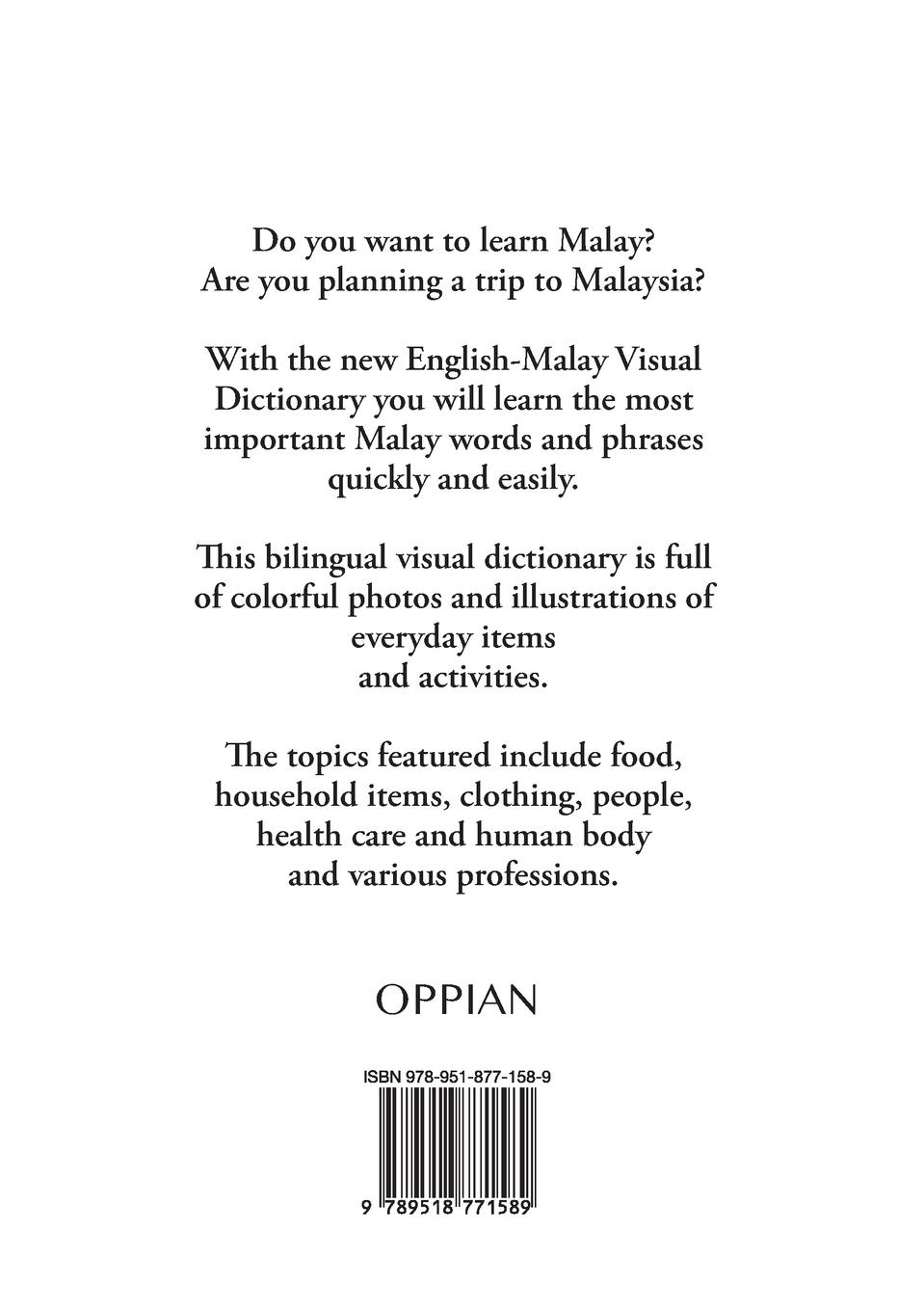 Do you want to learn Malay?
Are you planning a trip to Malaysia?

With the new English-Malay Visual Dictionary you will learn the most important Malay words and phrases quickly and easily.

This bilingual visual dictionary is full of colorful photos and illustrations of everyday items and activities.

The topics featured include food, household items, clothing, people, health care and human body and various professions.

OPPIAN

ISBN 978-951-877-158-9

9 789518 771589